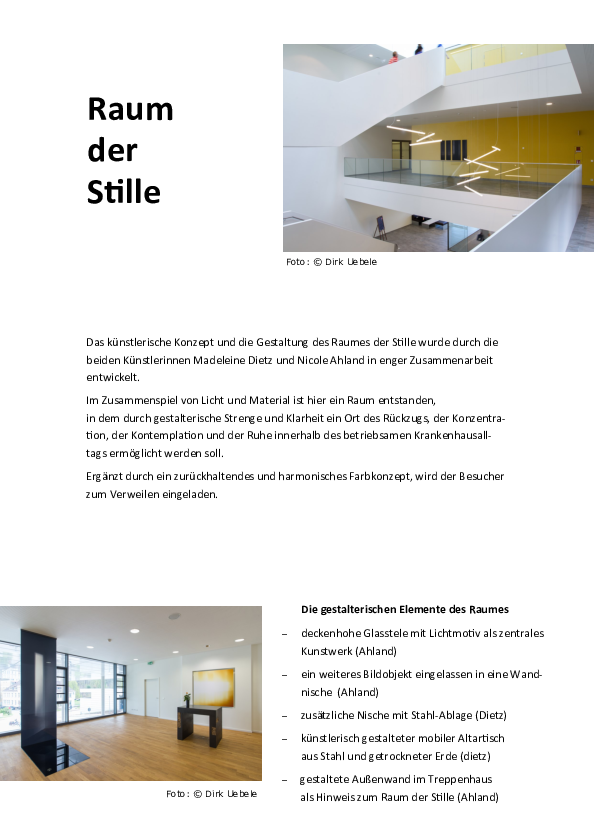 Raum der Stille

Foto: © Dirk Uebele

Das künstlerische Konzept und die Gestaltung des Raumes der Stille wurde durch die beiden Künstlerinnen Madeleine Dietz und Nicole Ahland in enger Zusammenarbeit entwickelt.

Im Zusammenspiel von Licht und Material ist hier ein Raum entstanden, in dem durch gestalterische Strenge und Klarheit ein Ort des Rückzugs, der Konzentration, der Kontemplation und der Ruhe innerhalb des betriebsamen Krankenhausalltags ermöglicht werden soll.

Ergänzt durch ein zurückhaltendes und harmonisches Farbkonzept, wird der Besucher zum Verweilen eingeladen.

Foto: © Dirk Uebele

Die gestalterischen Elemente des Raumes

– deckenhohe Glasstele mit Lichtmotiv als zentrales Kunstwerk (Ahland)

– ein weiteres Bildobjekt eingelassen in eine Wandnische (Ahland)

– zusätzliche Nische mit Stahl-Ablage (Dietz)

– künstlerisch gestalteter mobiler Altartisch aus Stahl und getrockneter Erde (dietz)

– gestaltete Außenwand im Treppenhaus als Hinweis zum Raum der Stille (Ahland)